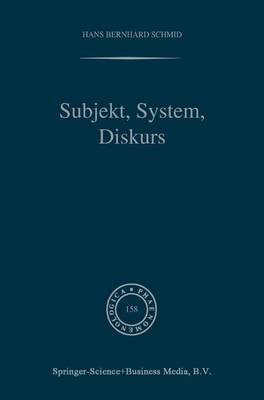 HANS BERNHARD SCHMID

Subjekt, System, Diskurs

PHAENOMENOLOGICA

158

Springer-Science+Business Media, B.V.